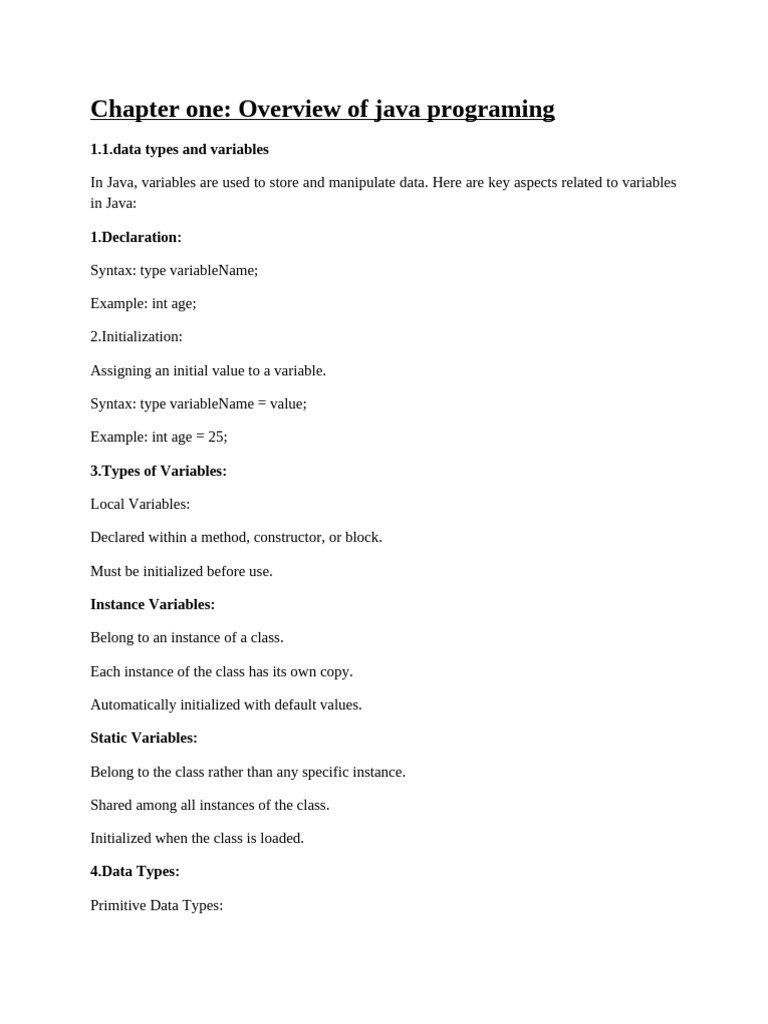 Chapter one: Overview of java programing

1.1.data types and variables

In Java, variables are used to store and manipulate data. Here are key aspects related to variables in Java:

1.Declaration:

Syntax: type variableName;

Example: int age;

2.Initialization:

Assigning an initial value to a variable.

Syntax: type variableName = value;

Example: int age = 25;

3.Types of Variables:

Local Variables:

Declared within a method, constructor, or block.

Must be initialized before use.

Instance Variables:

Belong to an instance of a class.

Each instance of the class has its own copy.

Automatically initialized with default values.

Static Variables:

Belong to the class rather than any specific instance.

Shared among all instances of the class.

Initialized when the class is loaded.

4.Data Types:

Primitive Data Types: